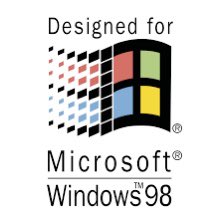 Designed for

®

Microsoft®

Windows™98